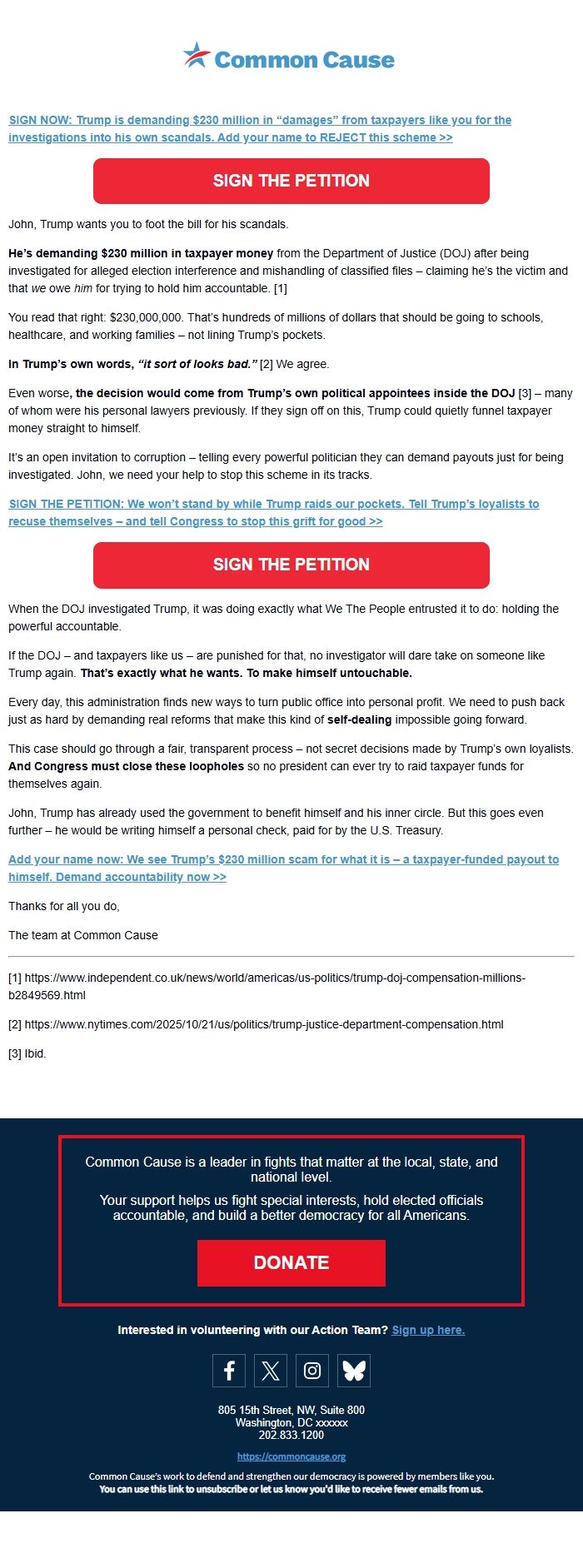 Common Cause

SIGN NOW: Trump is demanding $230 million in “damages” from taxpayers like you for the investigations into his own scandals. Add your name to REJECT this scheme >>

SIGN THE PETITION

John, Trump wants you to foot the bill for his scandals.

He’s demanding $230 million in taxpayer money from the Department of Justice (DOJ) after being investigated for alleged election interference and mishandling of classified files – claiming he’s the victim and that we owe him for trying to hold him accountable. [1]

You read that right: $230,000,000. That’s hundreds of millions of dollars that should be going to schools, healthcare, and working families – not lining Trump’s pockets.

In Trump’s own words, “it sort of looks bad.” [2] We agree.

Even worse, the decision would come from Trump’s own political appointees inside the DOJ [3] – many of whom were his personal lawyers previously. If they sign off on this, Trump could quietly funnel taxpayer money straight to himself.

It’s an open invitation to corruption – telling every powerful politician they can demand payouts just for being investigated. John, we need your help to stop this scheme in its tracks.

SIGN THE PETITION: We won’t stand by while Trump raids our pockets. Tell Trump’s loyalists to recuse themselves – and tell Congress to stop this grift for good >>

SIGN THE PETITION

When the DOJ investigated Trump, it was doing exactly what We The People entrusted it to do: holding the powerful accountable.

If the DOJ – and taxpayers like us – are punished for that, no investigator will dare take on someone like Trump again. That’s exactly what he wants. To make himself untouchable.

Every day, this administration finds new ways to turn public office into personal profit. We need to push back just as hard by demanding real reforms that make this kind of self-dealing impossible going forward.

This case should go through a fair, transparent process – not secret decisions made by Trump’s own loyalists. And Congress must close these loopholes so no president can ever try to raid taxpayer funds for themselves again.

John, Trump has already used the government to benefit himself and his inner circle. But this goes even further – he would be writing himself a personal check, paid for by the U.S. Treasury.

Add your name now: We see Trump’s $230 million scam for what it is – a taxpayer-funded payout to himself. Demand accountability now >>

Thanks for all you do,

The team at Common Cause

[1] https://www.independent.co.uk/news/world/americas/us-politics/trump-doj-compensation-millions-b2849569.html

[2] https://www.nytimes.com/2025/10/21/us/politics/trump-justice-department-compensation.html

[3] Ibid.

Common Cause is a leader in fights that matter at the local, state, and national level.

Your support helps us fight special interests, hold elected officials accountable, and build a better democracy for all Americans.

DONATE

Interested in volunteering with our Action Team? Sign up here.

805 15th Street, NW, Suite 800
Washington, DC xxxxxx
202.833.1200

https://commoncause.org

Common Cause’s work to defend and strengthen our democracy is powered by members like you.
You can use this link to unsubscribe or let us know you’d like to receive fewer emails from us.